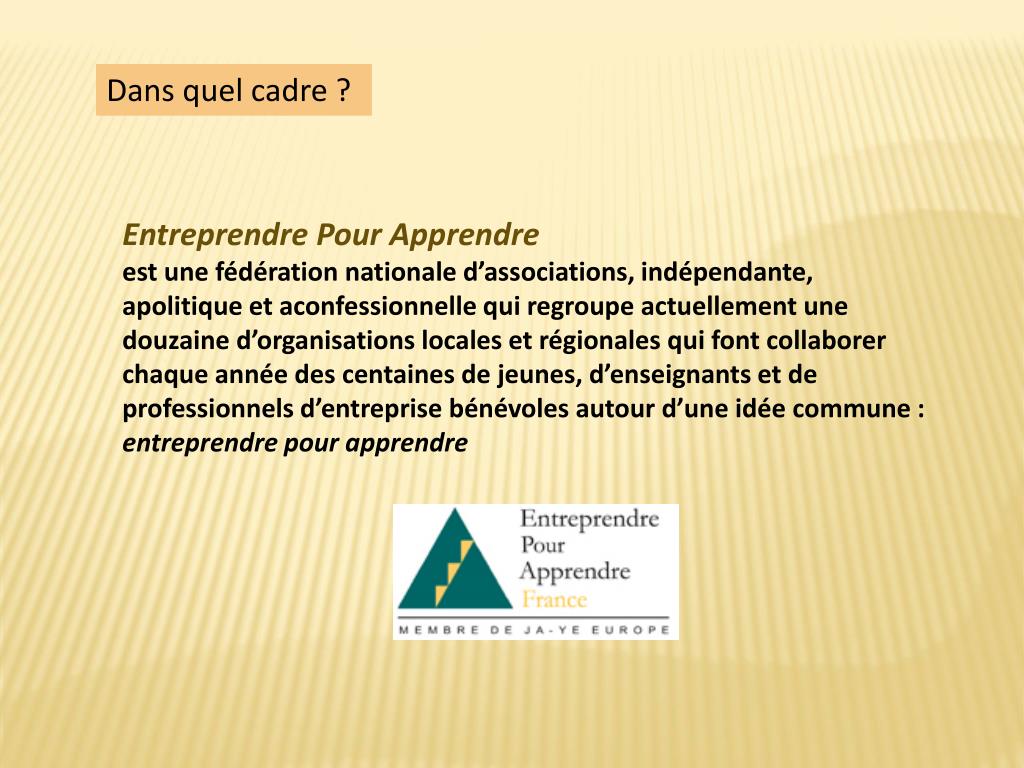 Dans quel cadre ?

Entreprendre Pour Apprendre
est une fédération nationale d'associations, indépendante, apolitique et aconfessionnelle qui regroupe actuellement une douzaine d'organisations locales et régionales qui font collaborer chaque année des centaines de jeunes, d'enseignants et de professionnels d'entreprise bénévoles autour d'une idée commune : entreprendre pour apprendre

Entreprendre
Pour
Apprendre
France
MEMBRE DE JA-YE EUROPE